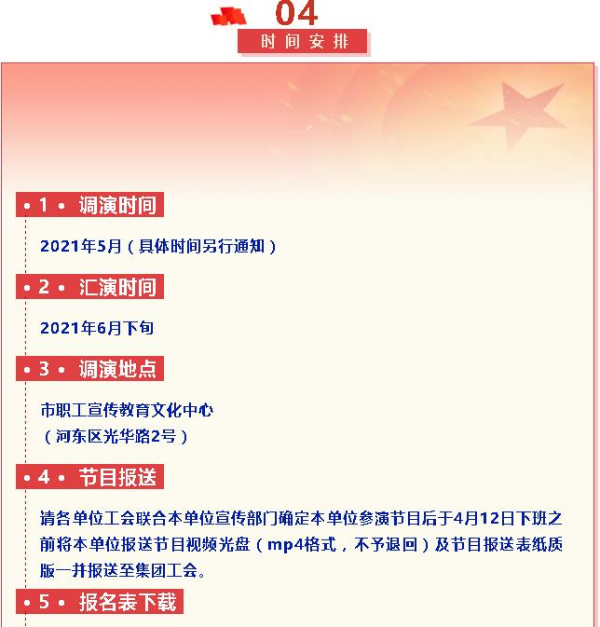 04
时间安排

• 1 • 调演时间

2021年5月（具体时间另行通知）

• 2 • 汇演时间

2021年6月下旬

• 3 • 调演地点

市职工宣传教育文化中心
（河东区光华路2号）

• 4 • 节目报送

请各单位工会联合本单位宣传部门确定本单位参演节目后于4月12日下班之前将本单位报送节目视频光盘（mp4格式，不予退回）及节目报送表纸质版一并报送至集团工会。

• 5 • 报名表下载